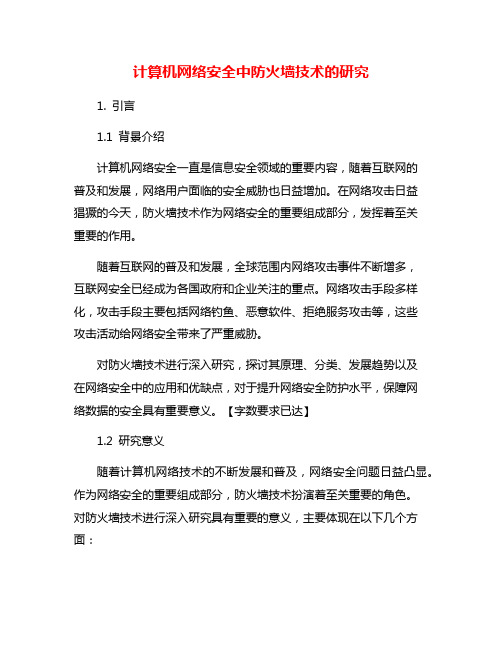 计算机网络安全中防火墙技术的研究

1. 引言

1.1 背景介绍

计算机网络安全一直是信息安全领域的重要内容，随着互联网的普及和发展，网络用户面临的安全威胁也日益增加。在网络攻击日益猖獗的今天，防火墙技术作为网络安全的重要组成部分，发挥着至关重要的作用。

随着互联网的普及和发展，全球范围内网络攻击事件不断增多，互联网安全已经成为各国政府和企业关注的重点。网络攻击手段多样化，攻击手段主要包括网络钓鱼、恶意软件、拒绝服务攻击等，这些攻击活动给网络安全带来了严重威胁。

对防火墙技术进行深入研究，探讨其原理、分类、发展趋势以及在网络安全中的应用和优缺点，对于提升网络安全防护水平，保障网络数据的安全具有重要意义。【字数要求已达】

1.2 研究意义

随着计算机网络技术的不断发展和普及，网络安全问题日益凸显。作为网络安全的重要组成部分，防火墙技术扮演着至关重要的角色。对防火墙技术进行深入研究具有重要的意义，主要体现在以下几个方面：